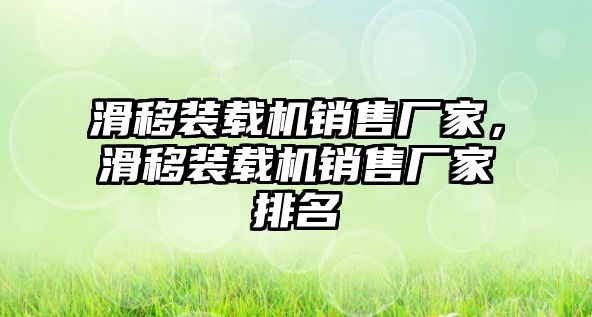 滑移装载机销售厂家，滑移装载机销售厂家排名